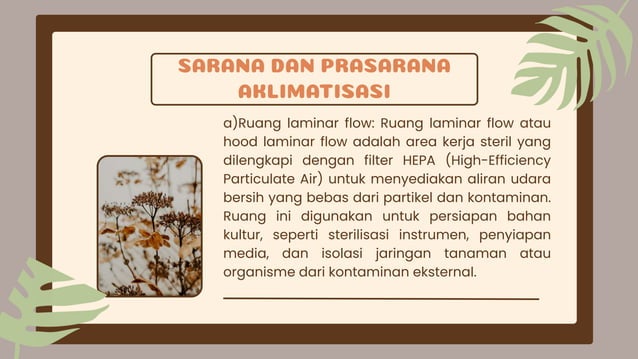 SARANA DAN PRASARANA AKLIMATISASI

a)Ruang laminar flow: Ruang laminar flow atau hood laminar flow adalah area kerja steril yang dilengkapi dengan filter HEPA (High-Efficiency Particulate Air) untuk menyediakan aliran udara bersih yang bebas dari partikel dan kontaminan. Ruang ini digunakan untuk persiapan bahan kultur, seperti sterilisasi instrumen, penyiapan media, dan isolasi jaringan tanaman atau organisme dari kontaminan eksternal.